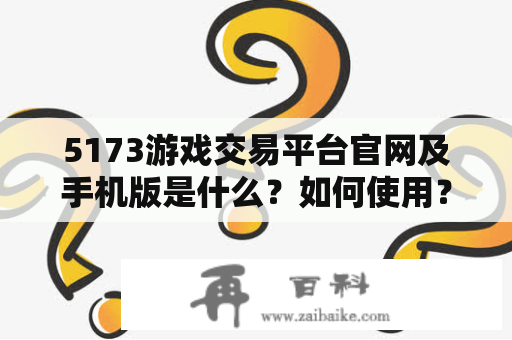 5173游戏交易平台官网及手机版是什么？如何使用？

再 百科
www.zaibaike.com